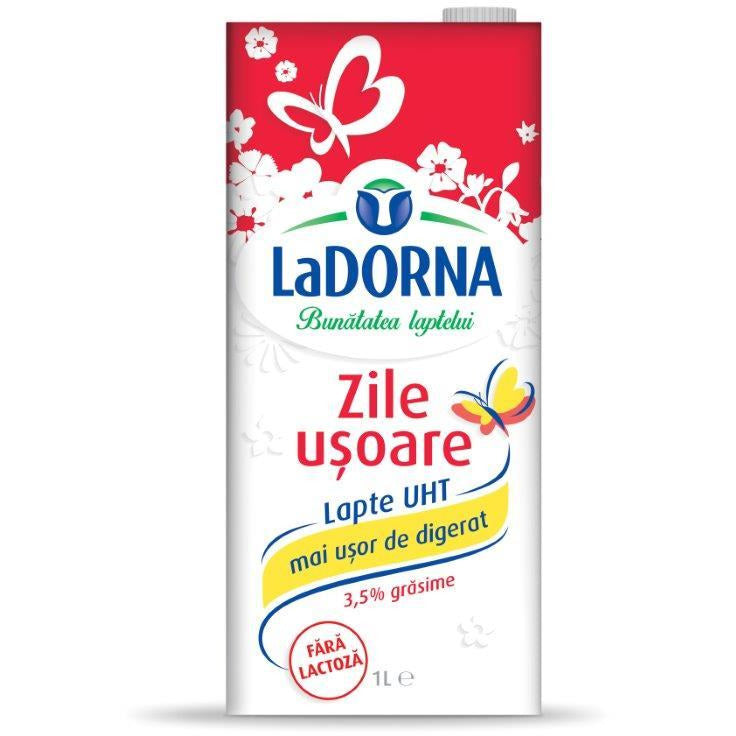 LaDORNA
Bunătatea laptelui

Zile ușoare
Lapte UHT
mai ușor de digerat
3,5% grăsime

FĂRĂ LACTOZĂ

1L ℮